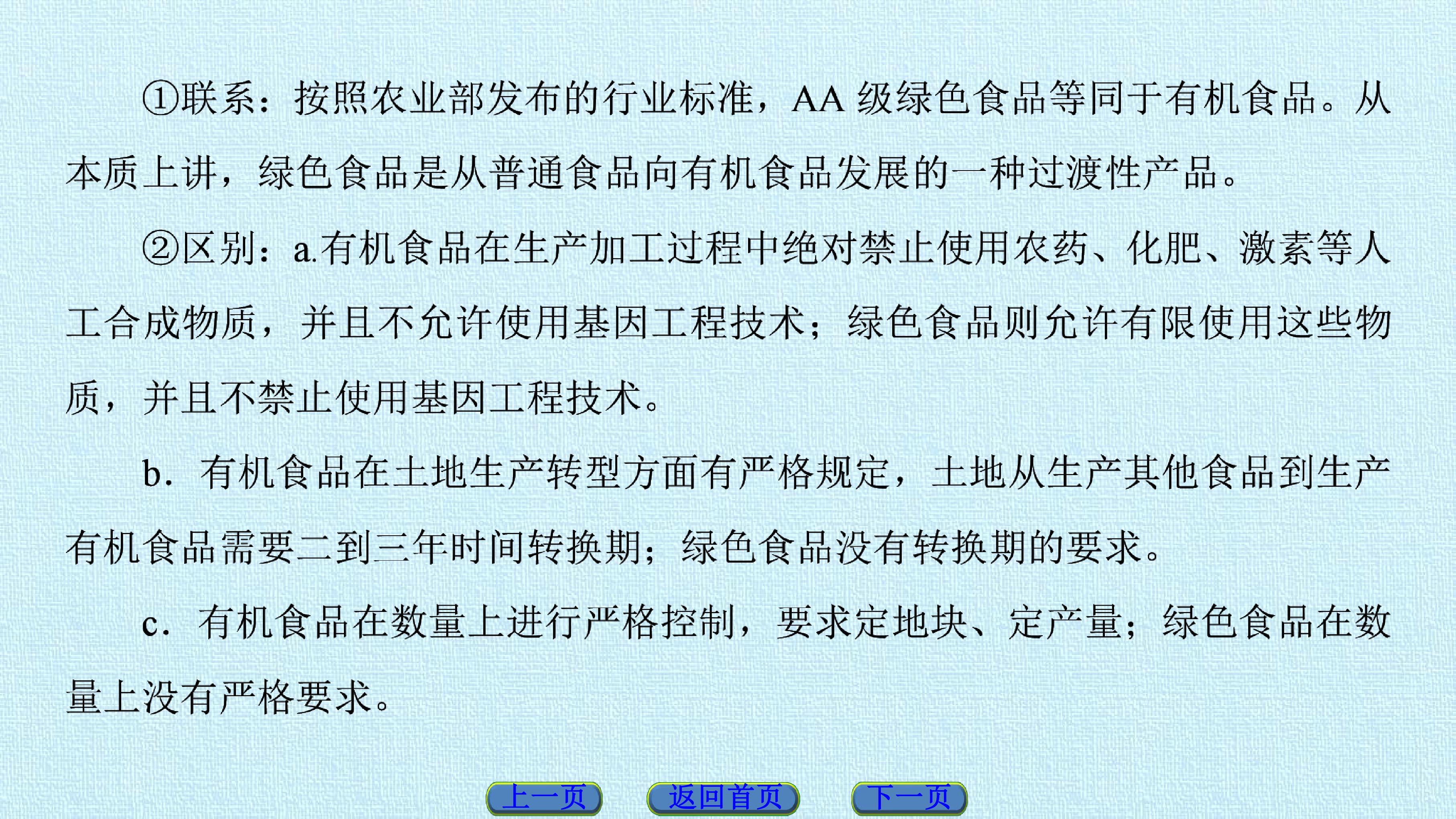 ①联系：按照农业部发布的行业标准，AA级绿色食品等同于有机食品。从本质上讲，绿色食品是从普通食品向有机食品发展的一种过渡性产品。

②区别：a.有机食品在生产加工过程中绝对禁止使用农药、化肥、激素等人工合成物质，并且不允许使用基因工程技术；绿色食品则允许有限使用这些物质，并且不禁止使用基因工程技术。

b．有机食品在土地生产转型方面有严格规定，土地从生产其他食品到生产有机食品需要二到三年时间转换期；绿色食品没有转换期的要求。

c．有机食品在数量上进行严格控制，要求定地块、定产量；绿色食品在数量上没有严格要求。

上一页 返回首页 下一页